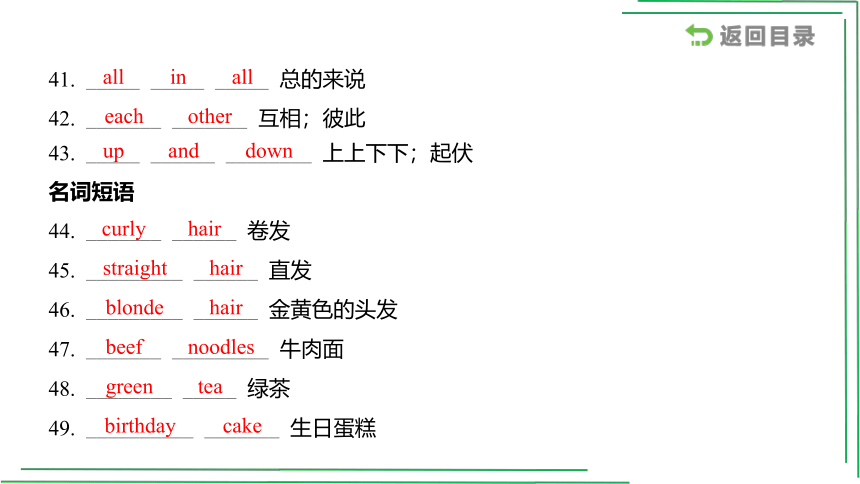 返回目录

41. all in all 总的来说
42. each other 互相；彼此
43. up and down 上上下下；起伏

名词短语

44. curly hair 卷发
45. straight hair 直发
46. blonde hair 金黄色的头发
47. beef noodles 牛肉面
48. green tea 绿茶
49. birthday cake 生日蛋糕